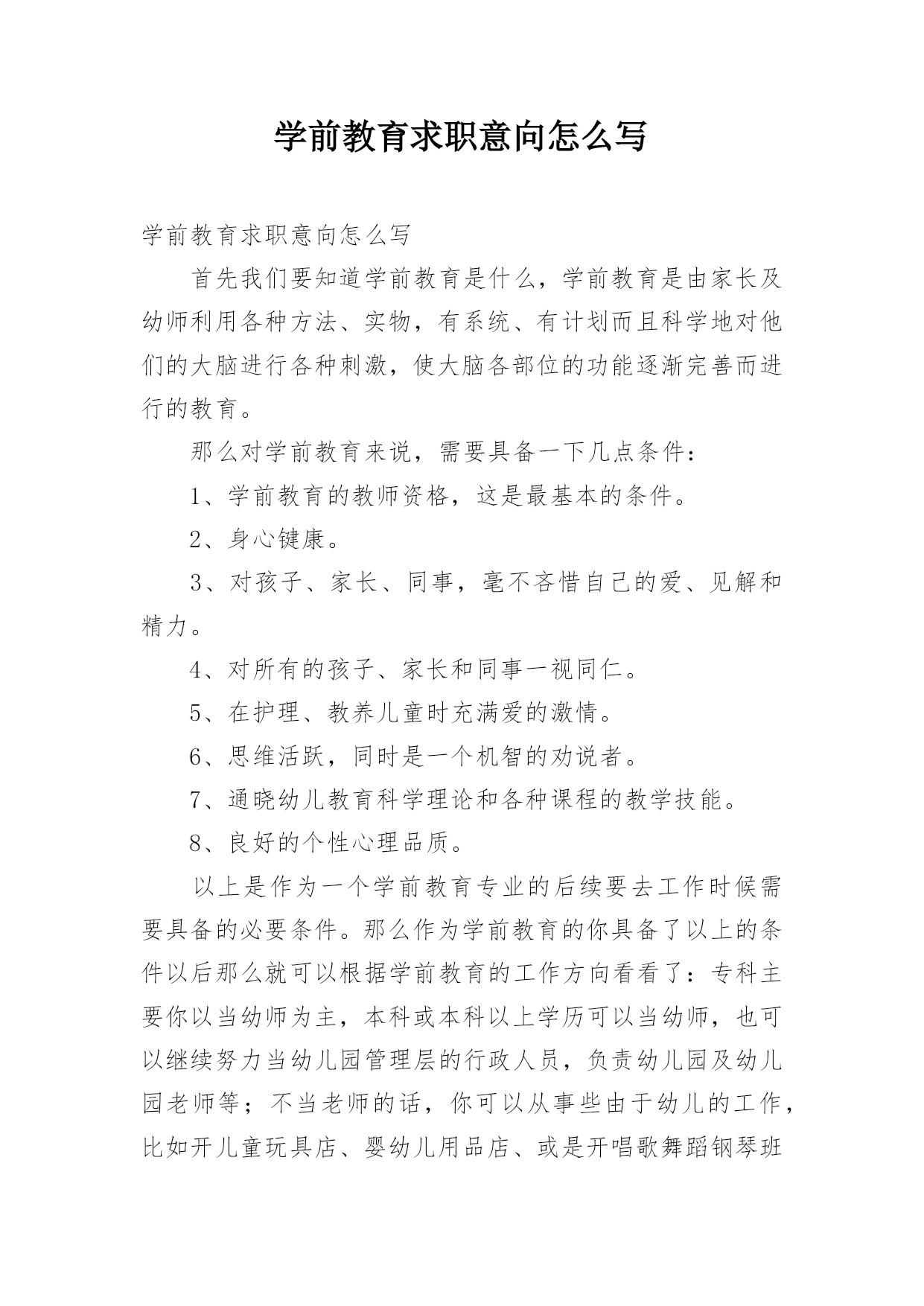 学前教育求职意向怎么写

学前教育求职意向怎么写

首先我们要知道学前教育是什么，学前教育是由家长及幼师利用各种方法、实物，有系统、有计划而且科学地对他们的大脑进行各种刺激，使大脑各部位的功能逐渐完善而进行的教育。

那么对学前教育来说，需要具备一下几点条件：

1、学前教育的教师资格，这是最基本的条件。

2、身心键康。

3、对孩子、家长、同事，毫不吝惜自己的爱、见解和精力。

4、对所有的孩子、家长和同事一视同仁。

5、在护理、教养儿童时充满爱的激情。

6、思维活跃，同时是一个机智的劝说者。

7、通晓幼儿教育科学理论和各种课程的教学技能。

8、良好的个性心理品质。

以上是作为一个学前教育专业的后续要去工作时候需要具备的必要条件。那么作为学前教育的你具备了以上的条件以后那么就可以根据学前教育的工作方向看看了：专科主要你以当幼师为主，本科或本科以上学历可以当幼师，也可以继续努力当幼儿园管理层的行政人员，负责幼儿园及幼儿园老师等；不当老师的话，你可以从事些由于幼儿的工作，比如开儿童玩具店、婴幼儿用品店、或是开唱歌舞蹈钢琴班